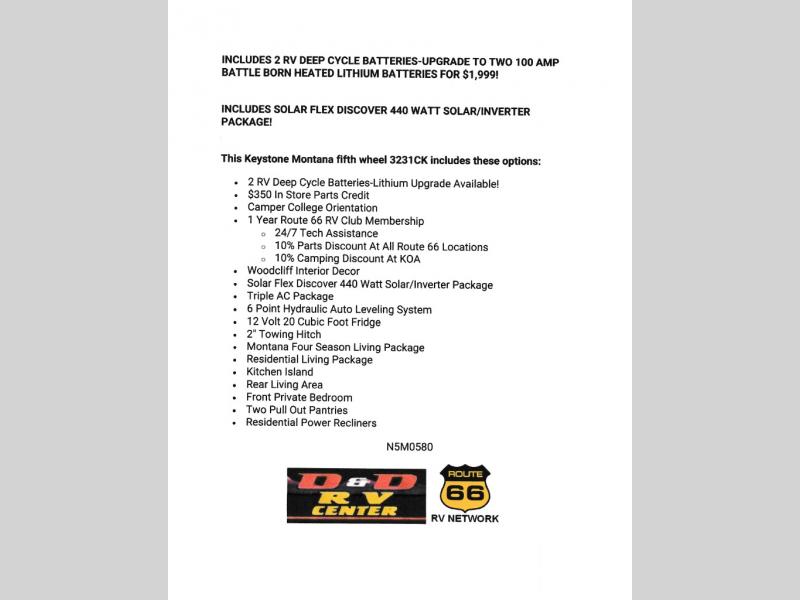 INCLUDES 2 RV DEEP CYCLE BATTERIES-UPGRADE TO TWO 100 AMP BATTLE BORN HEATED LITHIUM BATTERIES FOR $1,999!

INCLUDES SOLAR FLEX DISCOVER 440 WATT SOLAR/INVERTER PACKAGE!

This Keystone Montana fifth wheel 3231CK includes these options:

- 2 RV Deep Cycle Batteries-Lithium Upgrade Available!
- $350 In Store Parts Credit
- Camper College Orientation
- 1 Year Route 66 RV Club Membership
  - 24/7 Tech Assistance
  - 10% Parts Discount At All Route 66 Locations
  - 10% Camping Discount At KOA
- Woodcliff Interior Decor
- Solar Flex Discover 440 Watt Solar/Inverter Package
- Triple AC Package
- 6 Point Hydraulic Auto Leveling System
- 12 Volt 20 Cubic Foot Fridge
- 2" Towing Hitch
- Montana Four Season Living Package
- Residential Living Package
- Kitchen Island
- Rear Living Area
- Front Private Bedroom
- Two Pull Out Pantries
- Residential Power Recliners

N5M0580

D&D RV CENTER

ROUTE 66
RV NETWORK